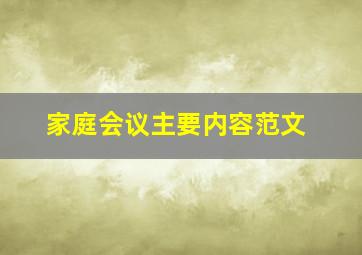 家庭会议主要内容范文